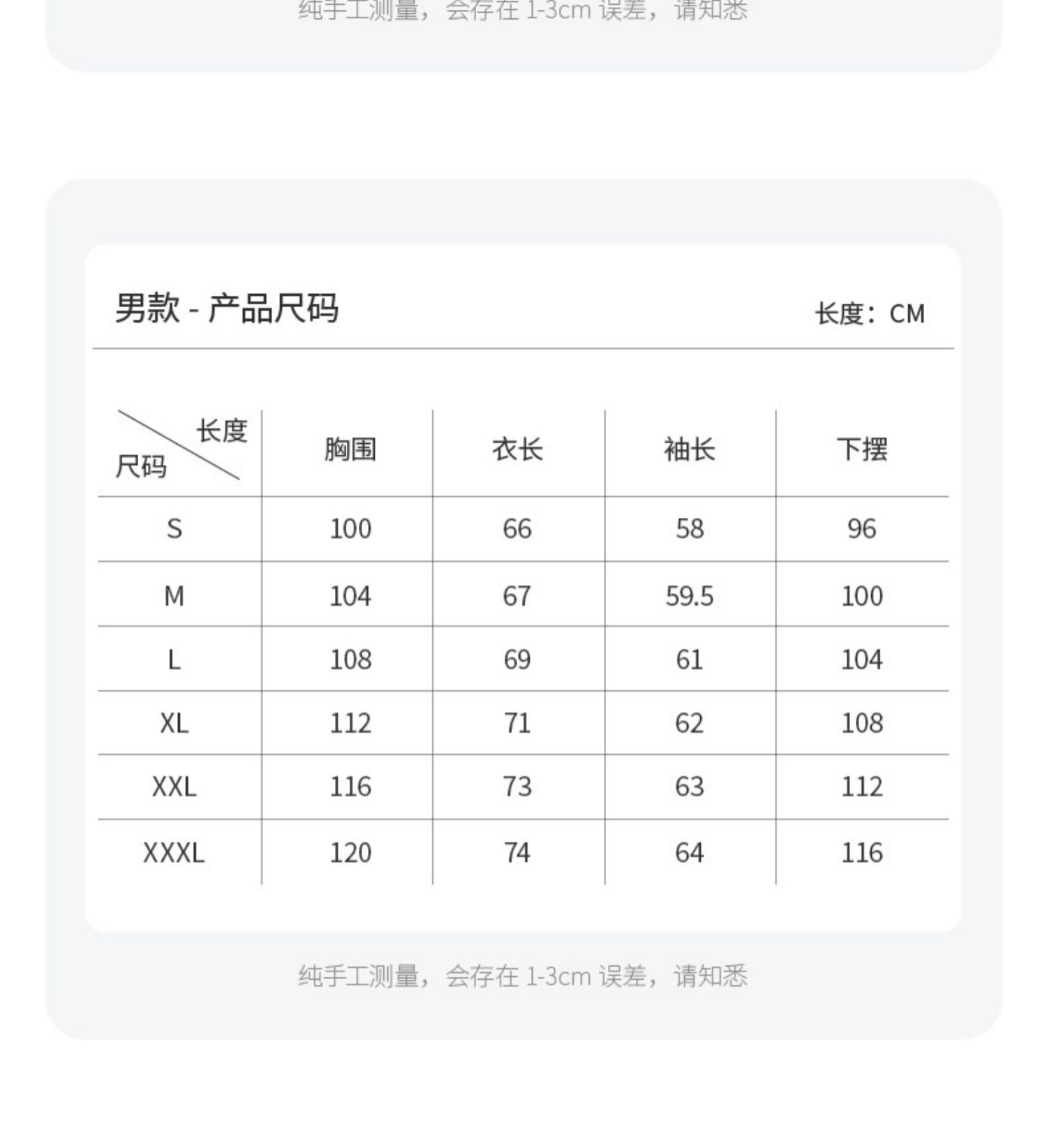 纯手工测量，会存在 1-3cm 误差，请知悉

男款 - 产品尺码

长度：CM

| 长度 尺码 | 胸围 | 衣长 | 袖长 | 下摆 |
|---|---|---|---|---|
| S | 100 | 66 | 58 | 96 |
| M | 104 | 67 | 59.5 | 100 |
| L | 108 | 69 | 61 | 104 |
| XL | 112 | 71 | 62 | 108 |
| XXL | 116 | 73 | 63 | 112 |
| XXXL | 120 | 74 | 64 | 116 |

纯手工测量，会存在 1-3cm 误差，请知悉